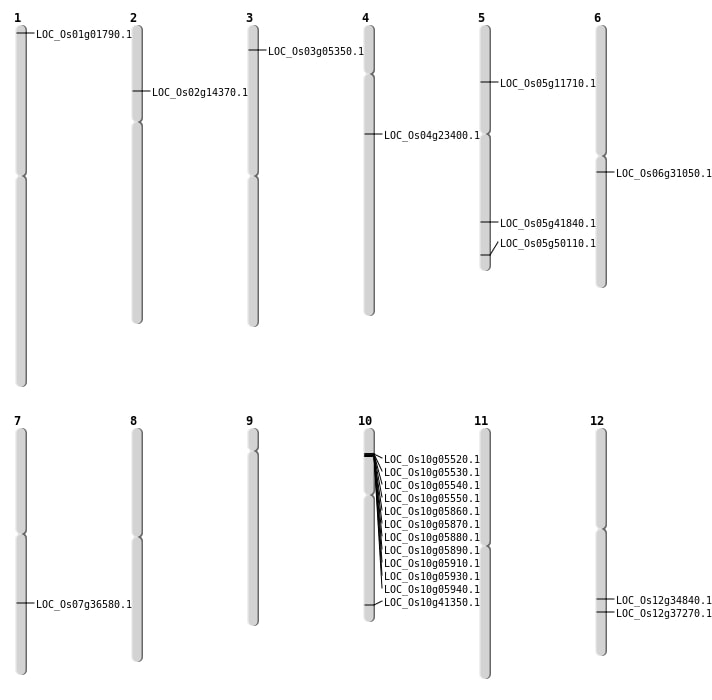 1
LOC_Os01g01790.1

2
LOC_Os02g14370.1

3
LOC_Os03g05350.1

4
LOC_Os04g23400.1

5
LOC_Os05g11710.1
LOC_Os05g41840.1
LOC_Os05g50110.1

6
LOC_Os06g31050.1

7
LOC_Os07g36580.1

8

9

10
LOC_Os10g05520.1
LOC_Os10g05530.1
LOC_Os10g05540.1
LOC_Os10g05550.1
LOC_Os10g05860.1
LOC_Os10g05870.1
LOC_Os10g05880.1
LOC_Os10g05890.1
LOC_Os10g05910.1
LOC_Os10g05930.1
LOC_Os10g05940.1
LOC_Os10g41350.1

11

12
LOC_Os12g34840.1
LOC_Os12g37270.1